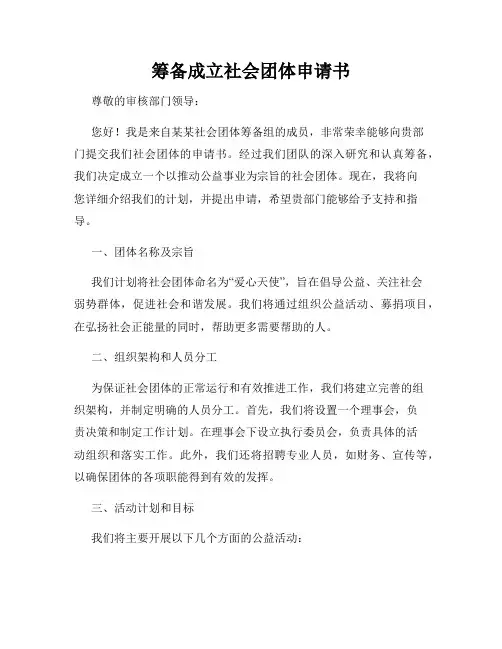 筹备成立社会团体申请书

尊敬的审核部门领导：

您好！我是来自某某社会团体筹备组的成员，非常荣幸能够向贵部门提交我们社会团体的申请书。经过我们团队的深入研究和认真筹备，我们决定成立一个以推动公益事业为宗旨的社会团体。现在，我将向您详细介绍我们的计划，并提出申请，希望贵部门能够给予支持和指导。

一、团体名称及宗旨

我们计划将社会团体命名为“爱心天使”，旨在倡导公益、关注社会弱势群体，促进社会和谐发展。我们将通过组织公益活动、募捐项目，在弘扬社会正能量的同时，帮助更多需要帮助的人。

二、组织架构和人员分工

为保证社会团体的正常运行和有效推进工作，我们将建立完善的组织架构，并制定明确的人员分工。首先，我们将设置一个理事会，负责决策和制定工作计划。在理事会下设立执行委员会，负责具体的活动组织和落实工作。此外，我们还将招聘专业人员，如财务、宣传等，以确保团体的各项职能得到有效的发挥。

三、活动计划和目标

我们将主要开展以下几个方面的公益活动：